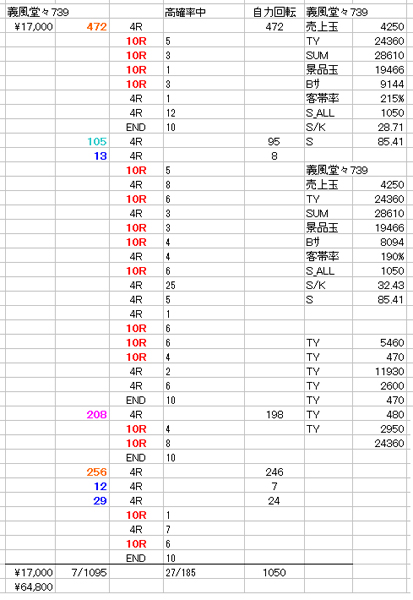 | 義風堂々739 | | | 高確率中 | 自力回転 | 義風堂々739 | |
|---|---|---|---|---|---|---|
| ¥17,000 | 472 | 4R | | 472 | 売上玉 | 4250 |
| | | 10R | 5 | | TY | 24360 |
| | | 10R | 3 | | SUM | 28610 |
| | | 10R | 1 | | 景品玉 | 19466 |
| | | 10R | 3 | | Bサ | 9144 |
| | | 4R | 1 | | 客帯率 | 215% |
| | | 4R | 12 | | S_ALL | 1050 |
| | | END | 10 | | S/K | 28.71 |
| | 105 | 4R | | 95 | S | 85.41 |
| | 13 | 4R | | 8 | | |
| | | 10R | 5 | | 義風堂々739 | |
| | | 4R | 8 | | 売上玉 | 4250 |
| | | 10R | 6 | | TY | 24360 |
| | | 4R | 3 | | SUM | 28610 |
| | | 10R | 3 | | 景品玉 | 19466 |
| | | 10R | 4 | | Bサ | 8094 |
| | | 4R | 4 | | 客帯率 | 190% |
| | | 10R | 6 | | S_ALL | 1050 |
| | | 4R | 25 | | S/K | 32.43 |
| | | 4R | 5 | | S | 85.41 |
| | | 4R | 1 | | | |
| | | 10R | 6 | | | |
| | | 10R | 6 | | TY | 5460 |
| | | 10R | 4 | | TY | 470 |
| | | 4R | 2 | | TY | 11930 |
| | | 4R | 6 | | TY | 2600 |
| | | END | 10 | | TY | 470 |
| | 208 | 4R | | 198 | TY | 480 |
| | | 10R | 4 | | TY | 2950 |
| | | 10R | 8 | | | 24360 |
| | | END | 10 | | | |
| | 256 | 4R | | 246 | | |
| | 12 | 4R | | 7 | | |
| | 29 | 4R | | 24 | | |
| | | 10R | 1 | | | |
| | | 4R | 7 | | | |
| | | 10R | 6 | | | |
| | | END | 10 | | | |
| ¥17,000 | 7/1095 | | 27/185 | 1050 | | |
| ¥64,800 | | | | | | |